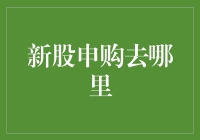 新股申购去哪里